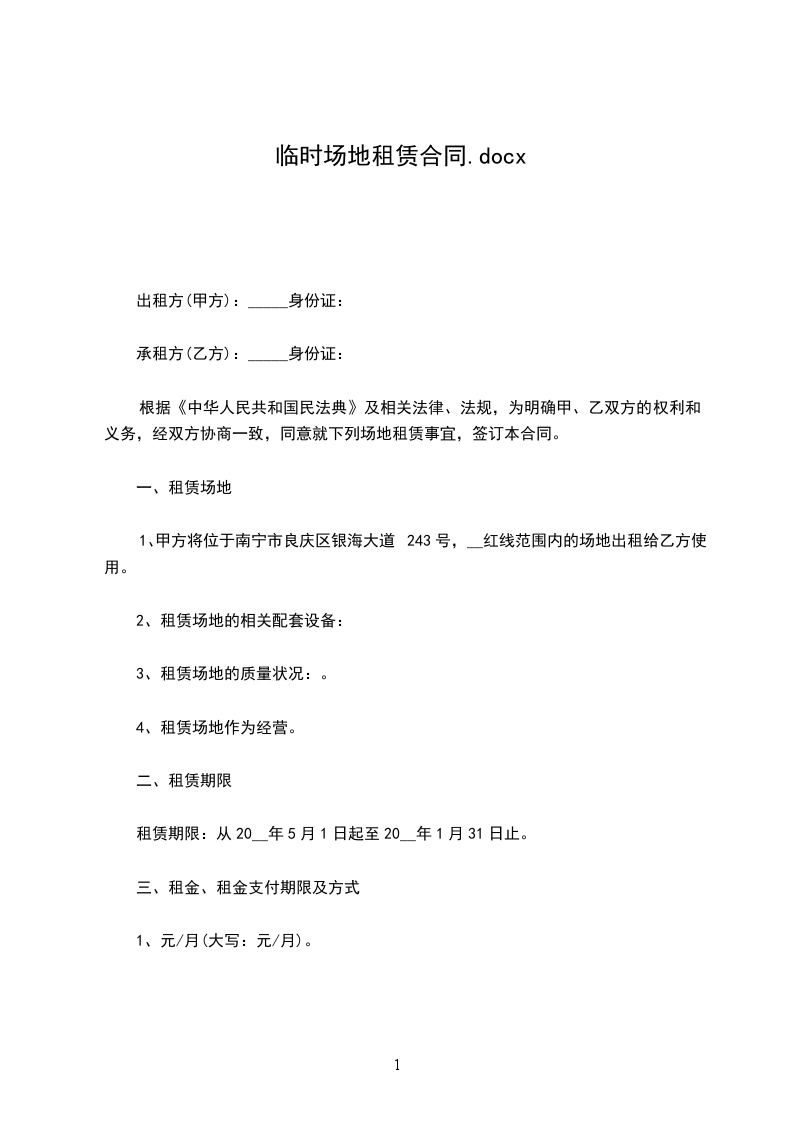 临时场地租赁合同.docx

出租方(甲方)：_____身份证：

承租方(乙方)：_____身份证：

根据《中华人民共和国民法典》及相关法律、法规，为明确甲、乙双方的权利和义务，经双方协商一致，同意就下列场地租赁事宜，签订本合同。

一、租赁场地

1、甲方将位于南宁市良庆区银海大道 243 号，__红线范围内的场地出租给乙方使用。

2、租赁场地的相关配套设备：

3、租赁场地的质量状况：。

4、租赁场地作为经营。

二、租赁期限

租赁期限：从 20__年 5 月 1 日起至 20__年 1 月 31 日止。

三、租金、租金支付期限及方式

1、元/月(大写：元/月)。

1